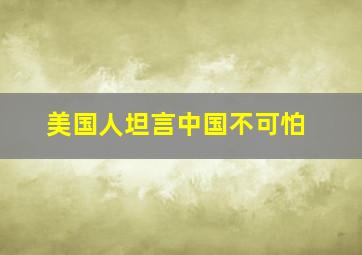 美国人坦言中国不可怕